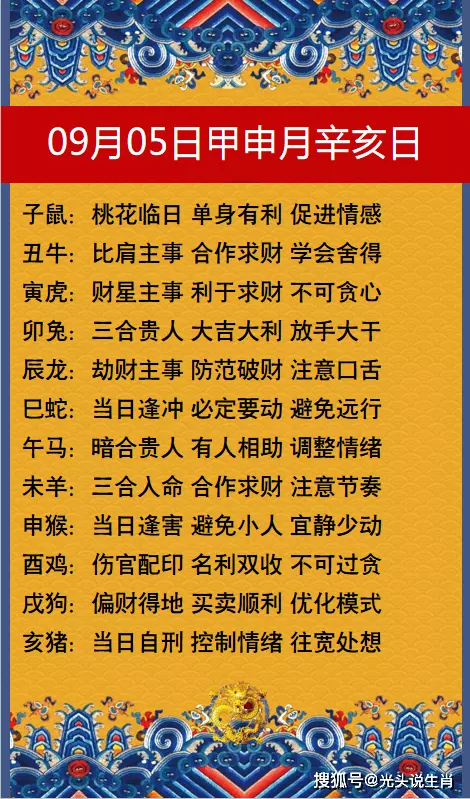 09月05日甲申月辛亥日

子鼠：桃花临日 单身有利 促进情感
丑牛：比肩主事 合作求财 学会舍得
寅虎：财星主事 利于求财 不可贪心
卯兔：三合贵人 大吉大利 放手大干
辰龙：劫财主事 防范破财 注意口舌
巳蛇：当日逢冲 必定要动 避免远行
午马：暗合贵人 有人相助 调整情绪
未羊：三合入命 合作求财 注意节奏
申猴：当日逢害 避免小人 宜静少动
酉鸡：伤官配印 名利双收 不可过贪
戌狗：偏财得地 买卖顺利 优化模式
亥猪：当日自刑 控制情绪 往宽处想

搜狐号@光头说生肖